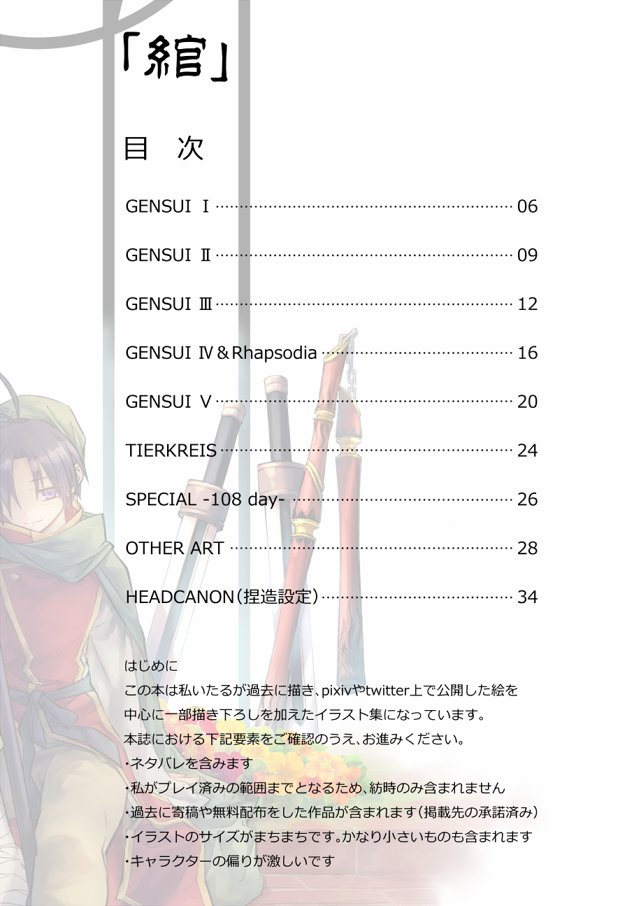 「綰」

目 次

GENSUI Ⅰ 06

GENSUI Ⅱ 09

GENSUI Ⅲ 12

GENSUI Ⅳ＆Rhapsodia 16

GENSUI Ⅴ 20

TIERKREIS 24

SPECIAL -108 day- 26

OTHER ART 28

HEADCANON(捏造設定) 34

はじめに
この本は私いたるが過去に描き、pixivやtwitter上で公開した絵を中心に一部描き下ろしを加えたイラスト集になっています。
本誌における下記要素をご確認のうえ、お進みください。
・ネタバレを含みます
・私がプレイ済みの範囲までとなるため、紡時のみ含まれません
・過去に寄稿や無料配布をした作品が含まれます(掲載先の承諾済み)
・イラストのサイズがまちまちです。かなり小さいものも含まれます
・キャラクターの偏りが激しいです